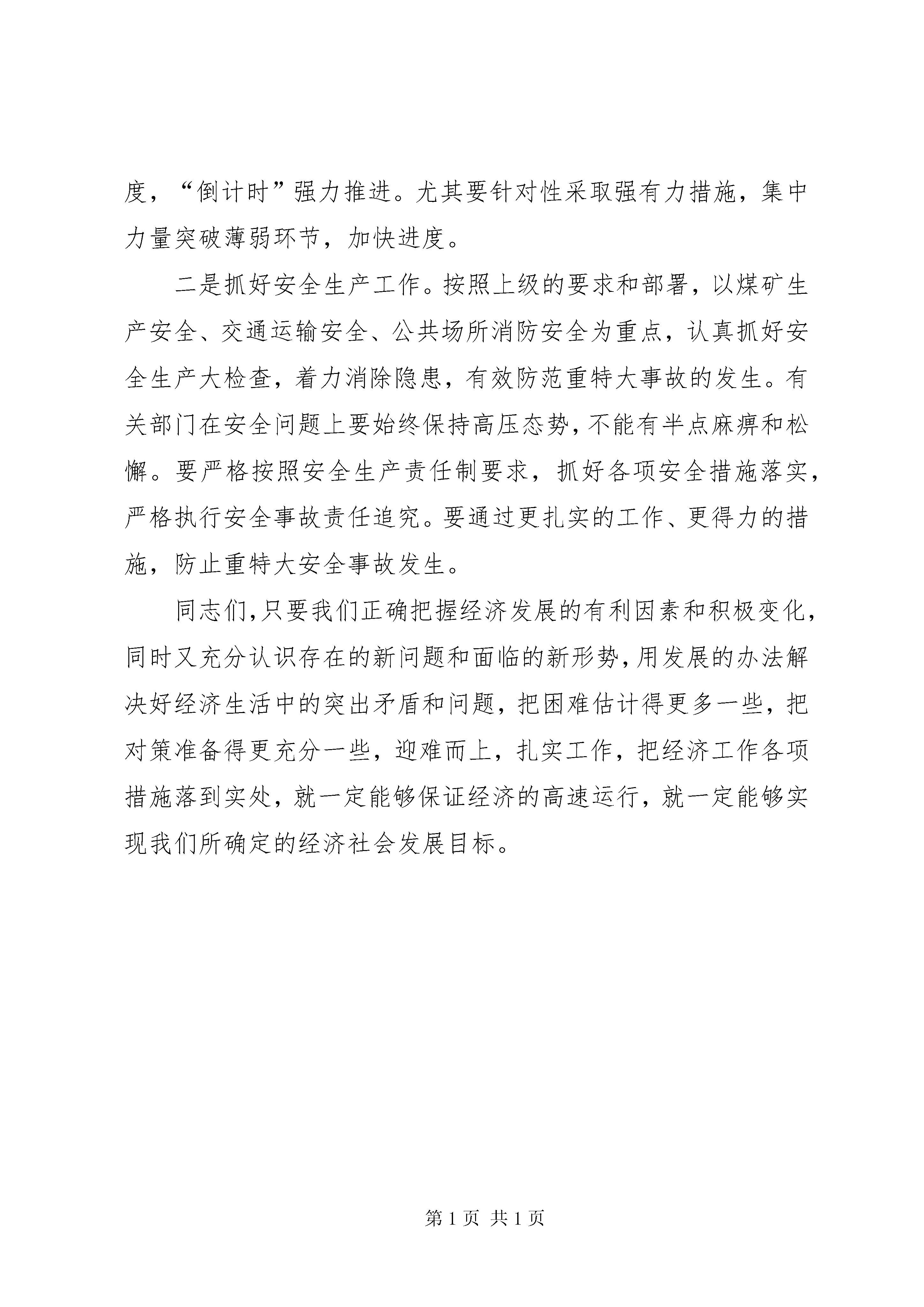 度，“倒计时”强力推进。尤其要针对性采取强有力措施，集中力量突破薄弱环节，加快进度。

二是抓好安全生产工作。按照上级的要求和部署，以煤矿生产安全、交通运输安全、公共场所消防安全为重点，认真抓好安全生产大检查，着力消除隐患，有效防范重特大事故的发生。有关部门在安全问题上要始终保持高压态势，不能有半点麻痹和松懈。要严格按照安全生产责任制要求，抓好各项安全措施落实，严格执行安全事故责任追究。要通过更扎实的工作、更得力的措施，防止重特大安全事故发生。

同志们，只要我们正确把握经济发展的有利因素和积极变化，同时又充分认识存在的新问题和面临的新形势，用发展的办法解决好经济生活中的突出矛盾和问题，把困难估计得更多一些，把对策准备得更充分一些，迎难而上，扎实工作，把经济工作各项措施落到实处，就一定能够保证经济的高速运行，就一定能够实现我们所确定的经济社会发展目标。

第 1 页 共 1 页